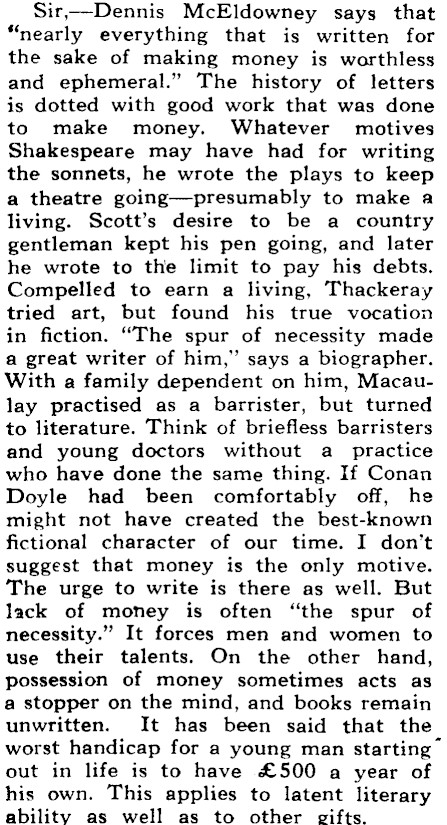 Sir,—Dennis McEldowney says that "nearly everything that is written for the sake of making money is worthless and ephemeral." The history of letters is dotted with good work that was done to make money. Whatever motives Shakespeare may have had for writing the sonnets, he wrote the plays to keep a theatre going—presumably to make a living. Scott's desire to be a country gentleman kept his pen going, and later he wrote to the limit to pay his debts. Compelled to earn a living, Thackeray tried art, but found his true vocation in fiction. "The spur of necessity made a great writer of him," says a biographer. With a family dependent on him, Macaulay practised as a barrister, but turned to literature. Think of briefless barristers and young doctors without a practice who have done the same thing. If Conan Doyle had been comfortably off, he might not have created the best-known fictional character of our time. I don't suggest that money is the only motive. The urge to write is there as well. But lack of money is often "the spur of necessity." It forces men and women to use their talents. On the other hand, possession of money sometimes acts as a stopper on the mind, and books remain unwritten. It has been said that the worst handicap for a young man starting out in life is to have £500 a year of his own. This applies to latent literary ability as well as to other gifts.